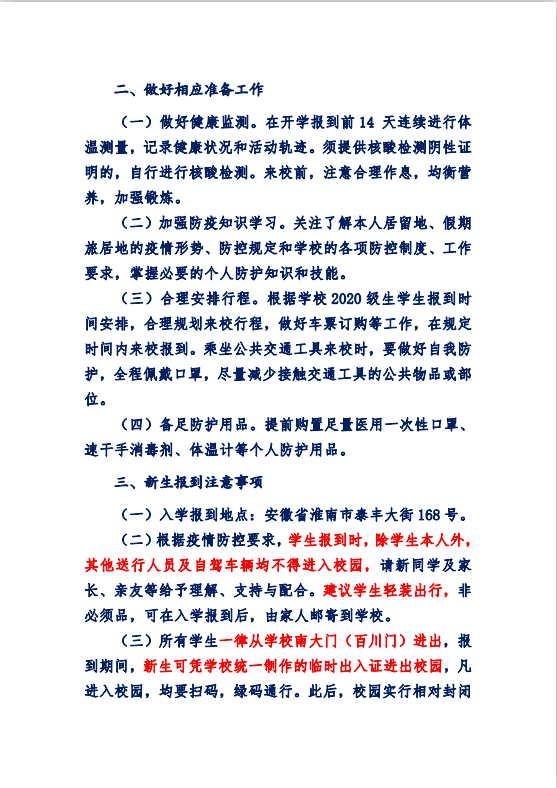 二、做好相应准备工作

（一）做好健康监测。在开学报到前 14 天连续进行体温测量，记录健康状况和活动轨迹。须提供核酸检测阴性证明的，自行进行核酸检测。来校前，注意合理作息，均衡营养，加强锻炼。

（二）加强防疫知识学习。关注了解本人居留地、假期旅居地的疫情形势、防控规定和学校的各项防控制度、工作要求，掌握必要的个人防护知识和技能。

（三）合理安排行程。根据学校 2020 级生学生报到时间安排，合理规划来校行程，做好车票订购等工作，在规定时间内来校报到。乘坐公共交通工具来校时，要做好自我防护，全程佩戴口罩，尽量减少接触交通工具的公共物品或部位。

（四）备足防护用品。提前购置足量医用一次性口罩、速干手消毒剂、体温计等个人防护用品。

三、新生报到注意事项

（一）入学报到地点：安徽省淮南市泰丰大街 168 号。

（二）根据疫情防控要求，学生报到时，除学生本人外，其他送行人员及自驾车辆均不得进入校园，请新同学及家长、亲友等给予理解、支持与配合。建议学生轻装出行，非必须品，可在入学报到后，由家人邮寄到学校。

（三）所有学生一律从学校南大门（百川门）进出，报到期间，新生可凭学校统一制作的临时出入证进出校园，凡进入校园，均要扫码，绿码通行。此后，校园实行相对封闭